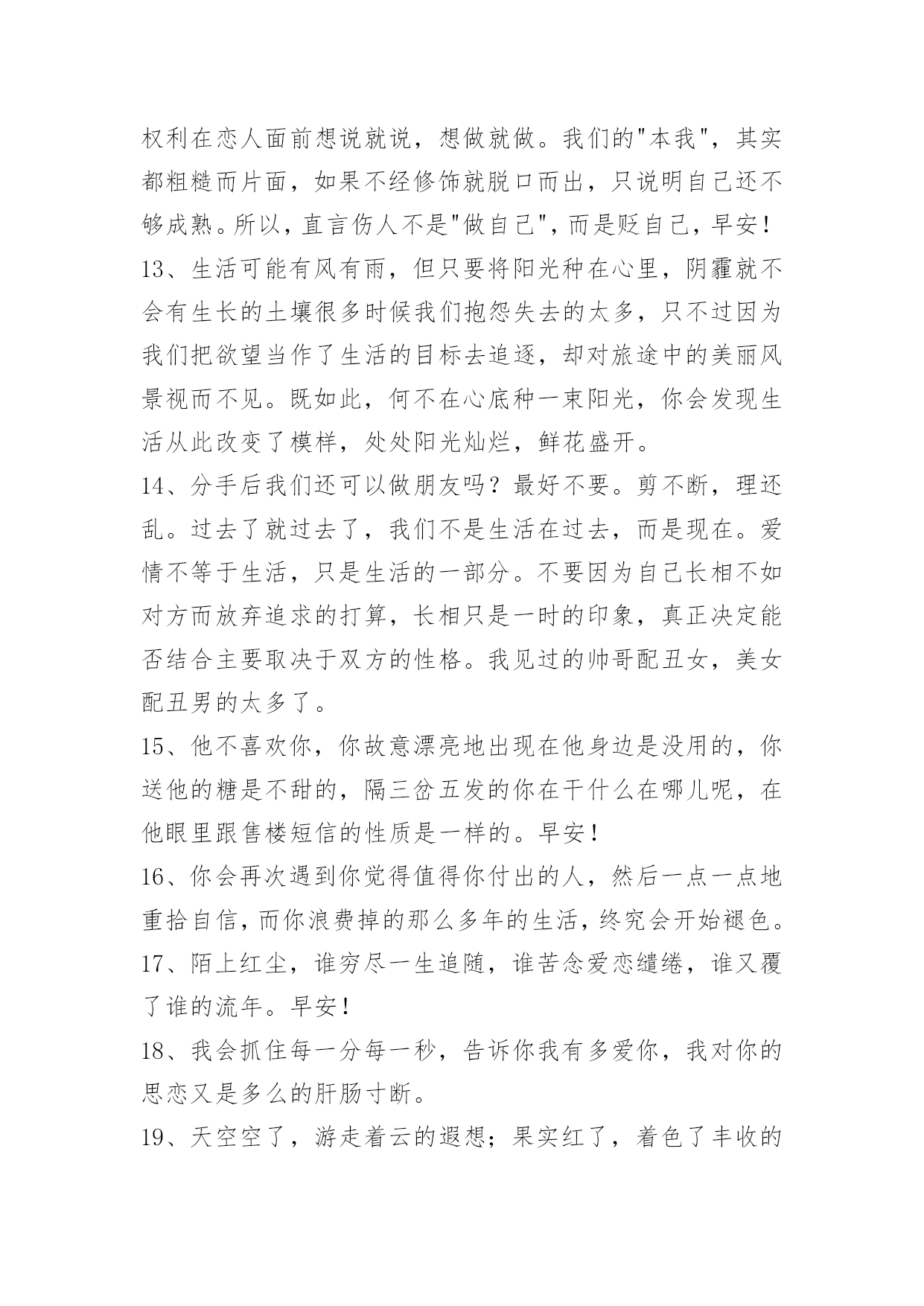 权利在恋人面前想说就说，想做就做。我们的"本我"，其实都粗糙而片面，如果不经修饰就脱口而出，只说明自己还不够成熟。所以，直言伤人不是"做自己"，而是贬自己，早安！

13、生活可能有风有雨，但只要将阳光种在心里，阴霾就不会有生长的土壤很多时候我们抱怨失去的太多，只不过因为我们把欲望当作了生活的目标去追逐，却对旅途中的美丽风景视而不见。既如此，何不在心底种一束阳光，你会发现生活从此改变了模样，处处阳光灿烂，鲜花盛开。

14、分手后我们还可以做朋友吗？最好不要。剪不断，理还乱。过去了就过去了，我们不是生活在过去，而是现在。爱情不等于生活，只是生活的一部分。不要因为自己长相不如对方而放弃追求的打算，长相只是一时的印象，真正决定能否结合主要取决于双方的性格。我见过的帅哥配丑女，美女配丑男的太多了。

15、他不喜欢你，你故意漂亮地出现在他身边是没用的，你送他的糖是不甜的，隔三岔五发的你在干什么在哪儿呢，在他眼里跟售楼短信的性质是一样的。早安！

16、你会再次遇到你觉得值得你付出的人，然后一点一点地重拾自信，而你浪费掉的那么多年的生活，终究会开始褪色。

17、陌上红尘，谁穷尽一生追随，谁苦念爱恋缱绻，谁又覆了谁的流年。早安！

18、我会抓住每一分每一秒，告诉你我有多爱你，我对你的思恋又是多么的肝肠寸断。

19、天空空了，游走着云的遐想；果实红了，着色了丰收的